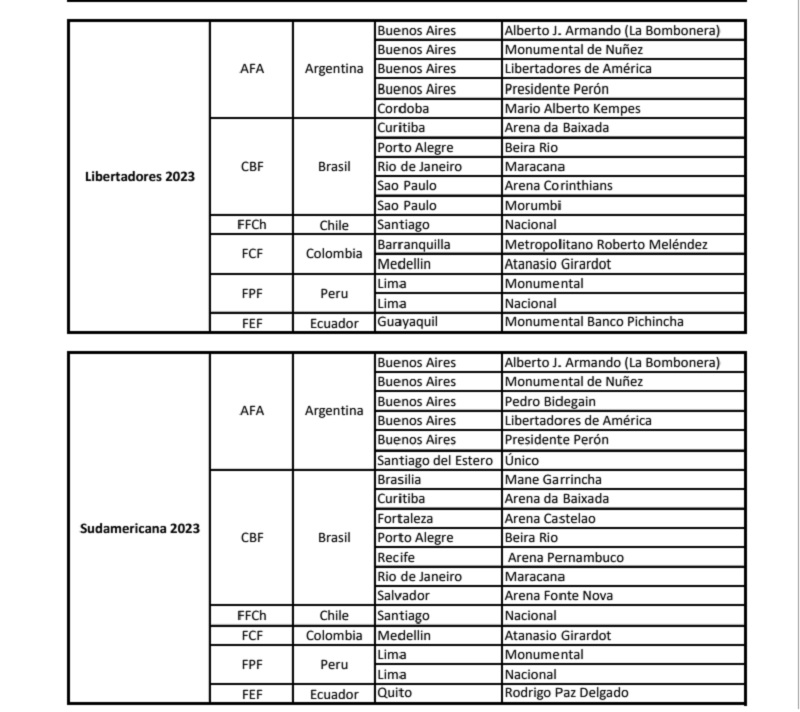 | | | | | |
|---|---|---|---|---|
| Libertadores 2023 | AFA | Argentina | Buenos Aires | Alberto J. Armando (La Bombonera) |
| | | | Buenos Aires | Monumental de Nuñez |
| | | | Buenos Aires | Libertadores de América |
| | | | Buenos Aires | Presidente Perón |
| | | | Cordoba | Mario Alberto Kempes |
| | CBF | Brasil | Curitiba | Arena da Baixada |
| | | | Porto Alegre | Beira Rio |
| | | | Rio de Janeiro | Maracana |
| | | | Sao Paulo | Arena Corinthians |
| | | | Sao Paulo | Morumbi |
| | FFCh | Chile | Santiago | Nacional |
| | FCF | Colombia | Barranquilla | Metropolitano Roberto Meléndez |
| | | | Medellin | Atanasio Girardot |
| | FPF | Peru | Lima | Monumental |
| | | | Lima | Nacional |
| | FEF | Ecuador | Guayaquil | Monumental Banco Pichincha |

| | | | | |
|---|---|---|---|---|
| Sudamericana 2023 | AFA | Argentina | Buenos Aires | Alberto J. Armando (La Bombonera) |
| | | | Buenos Aires | Monumental de Nuñez |
| | | | Buenos Aires | Pedro Bidegain |
| | | | Buenos Aires | Libertadores de América |
| | | | Buenos Aires | Presidente Perón |
| | | | Santiago del Estero | Único |
| | CBF | Brasil | Brasilia | Mane Garrincha |
| | | | Curitiba | Arena da Baixada |
| | | | Fortaleza | Arena Castelao |
| | | | Porto Alegre | Beira Rio |
| | | | Recife | Arena Pernambuco |
| | | | Rio de Janeiro | Maracana |
| | | | Salvador | Arena Fonte Nova |
| | FFCh | Chile | Santiago | Nacional |
| | FCF | Colombia | Medellin | Atanasio Girardot |
| | FPF | Peru | Lima | Monumental |
| | | | Lima | Nacional |
| | FEF | Ecuador | Quito | Rodrigo Paz Delgado |